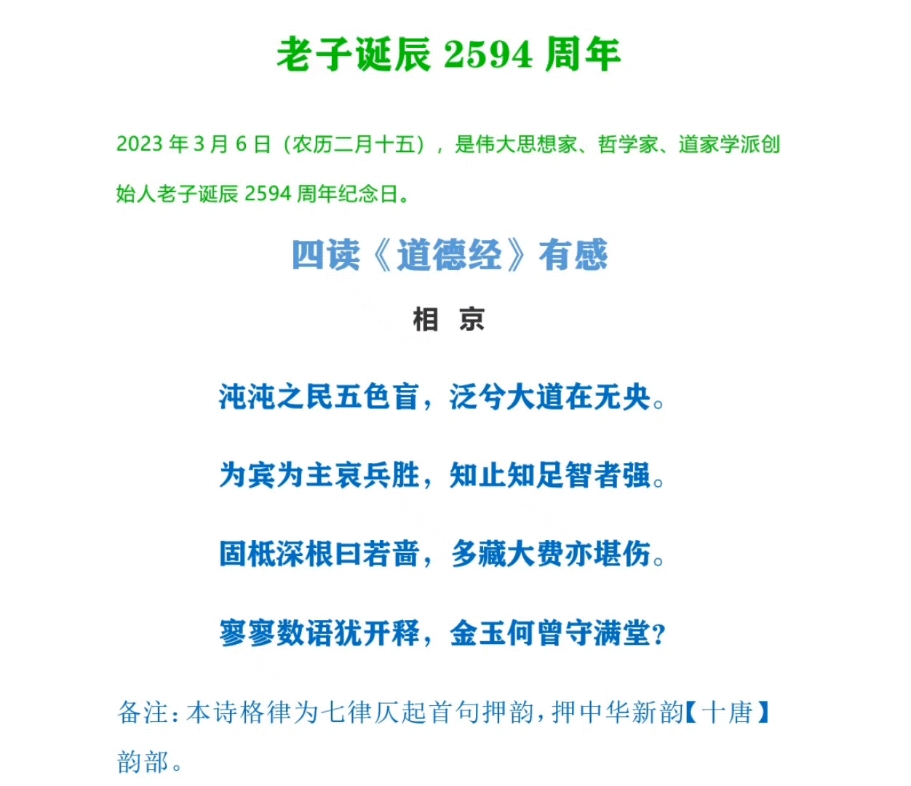 老子诞辰 2594 周年

2023 年 3 月 6 日（农历二月十五），是伟大思想家、哲学家、道家学派创始人老子诞辰 2594 周年纪念日。

四读《道德经》有感

相 京

沌沌之民五色盲，泛兮大道在无央。

为宾为主哀兵胜，知止知足智者强。

固柢深根曰若啬，多藏大费亦堪伤。

寥寥数语犹开释，金玉何曾守满堂？

备注：本诗格律为七律仄起首句押韵，押中华新韵【十唐】韵部。